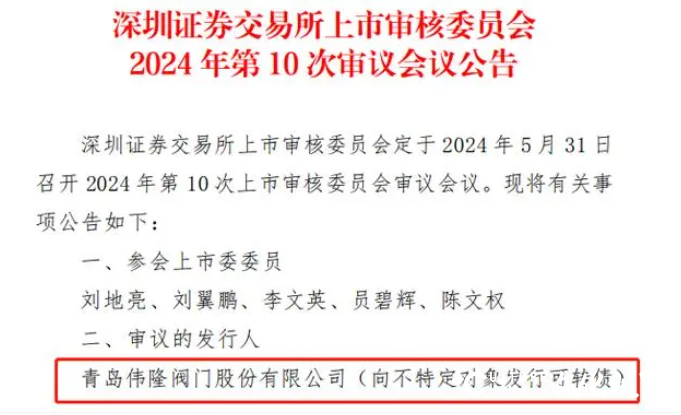 深圳证券交易所上市审核委员会
2024 年第 10 次审议会议公告

深圳证券交易所上市审核委员会定于 2024 年 5 月 31 日召开 2024 年第 10 次上市审核委员会审议会议。现将有关事项公告如下：

一、参会上市委委员

刘地亮、刘翼鹏、李文英、员碧辉、陈文权

二、审议的发行人

青岛伟隆阀门股份有限公司（向不特定对象发行可转债）